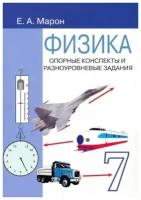 Е. А. Марон

ФИЗИКА

ОПОРНЫЕ КОНСПЕКТЫ И РАЗНОУРОВНЕВЫЕ ЗАДАНИЯ

7